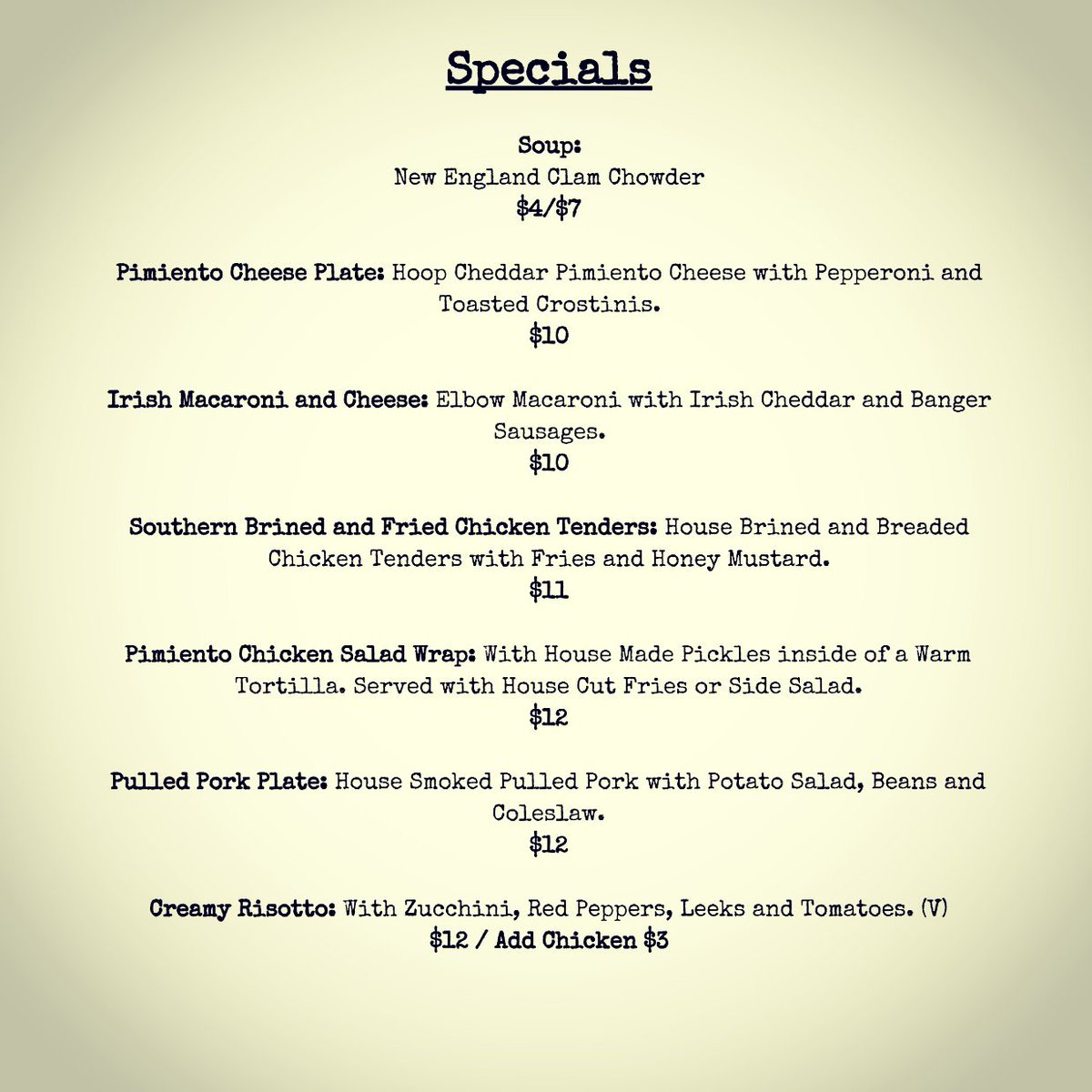 Specials

Soup:
New England Clam Chowder
$4/$7

Pimiento Cheese Plate: Hoop Cheddar Pimiento Cheese with Pepperoni and Toasted Crostinis.
$10

Irish Macaroni and Cheese: Elbow Macaroni with Irish Cheddar and Banger Sausages.
$10

Southern Brined and Fried Chicken Tenders: House Brined and Breaded Chicken Tenders with Fries and Honey Mustard.
$11

Pimiento Chicken Salad Wrap: With House Made Pickles inside of a Warm Tortilla. Served with House Cut Fries or Side Salad.
$12

Pulled Pork Plate: House Smoked Pulled Pork with Potato Salad, Beans and Coleslaw.
$12

Creamy Risotto: With Zucchini, Red Peppers, Leeks and Tomatoes. (V)
$12 / Add Chicken $3